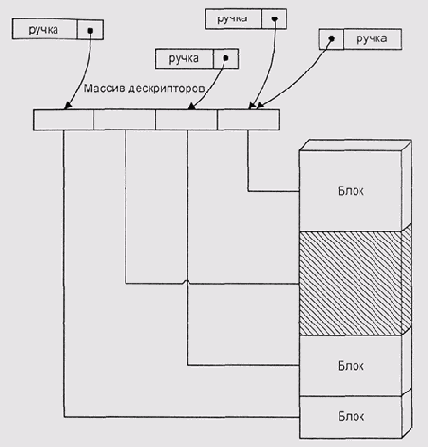 ручка

ручка

ручка

ручка

Массив дескрипторов

Блок

Блок

Блок